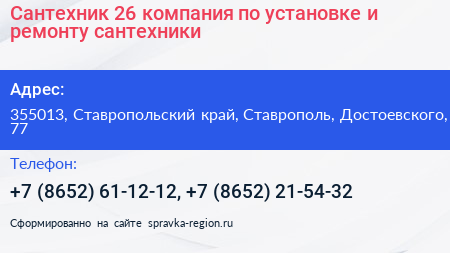 Сантехник 26 компания по установке и ремонту сантехники

Адрес:

355013, Ставропольский край, Ставрополь, Достоевского, 77

Телефон:

+7 (8652) 61-12-12, +7 (8652) 21-54-32

Сформированно на сайте spravka-region.ru